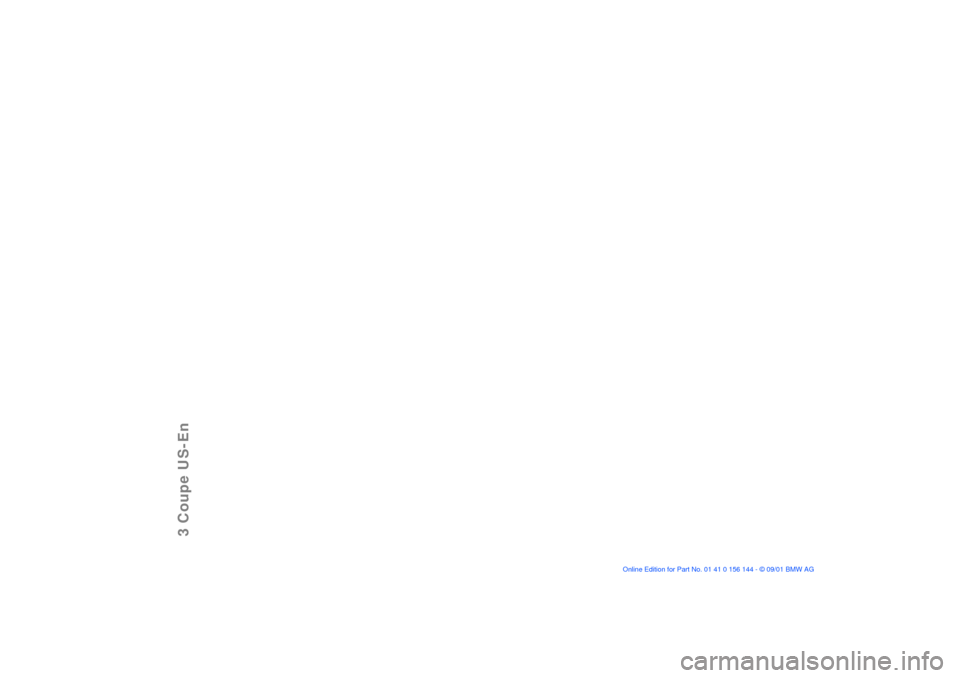 3 Coupe US-En

Online Edition for Part No. 01 41 0 156 144 - © 09/01 BMW AG

carmanualsonline.info